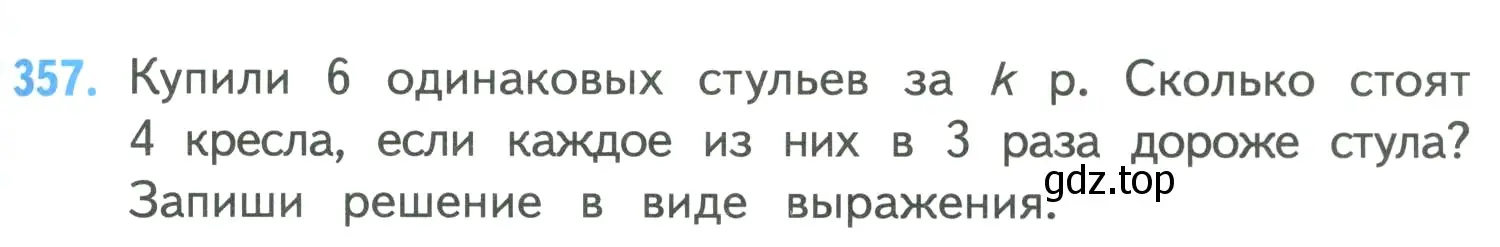 357. Купили 6 одинаковых стульев за $k$ р. Сколько стоят 4 кресла, если каждое из них в 3 раза дороже стула? Запиши решение в виде выражения.

gdz.top